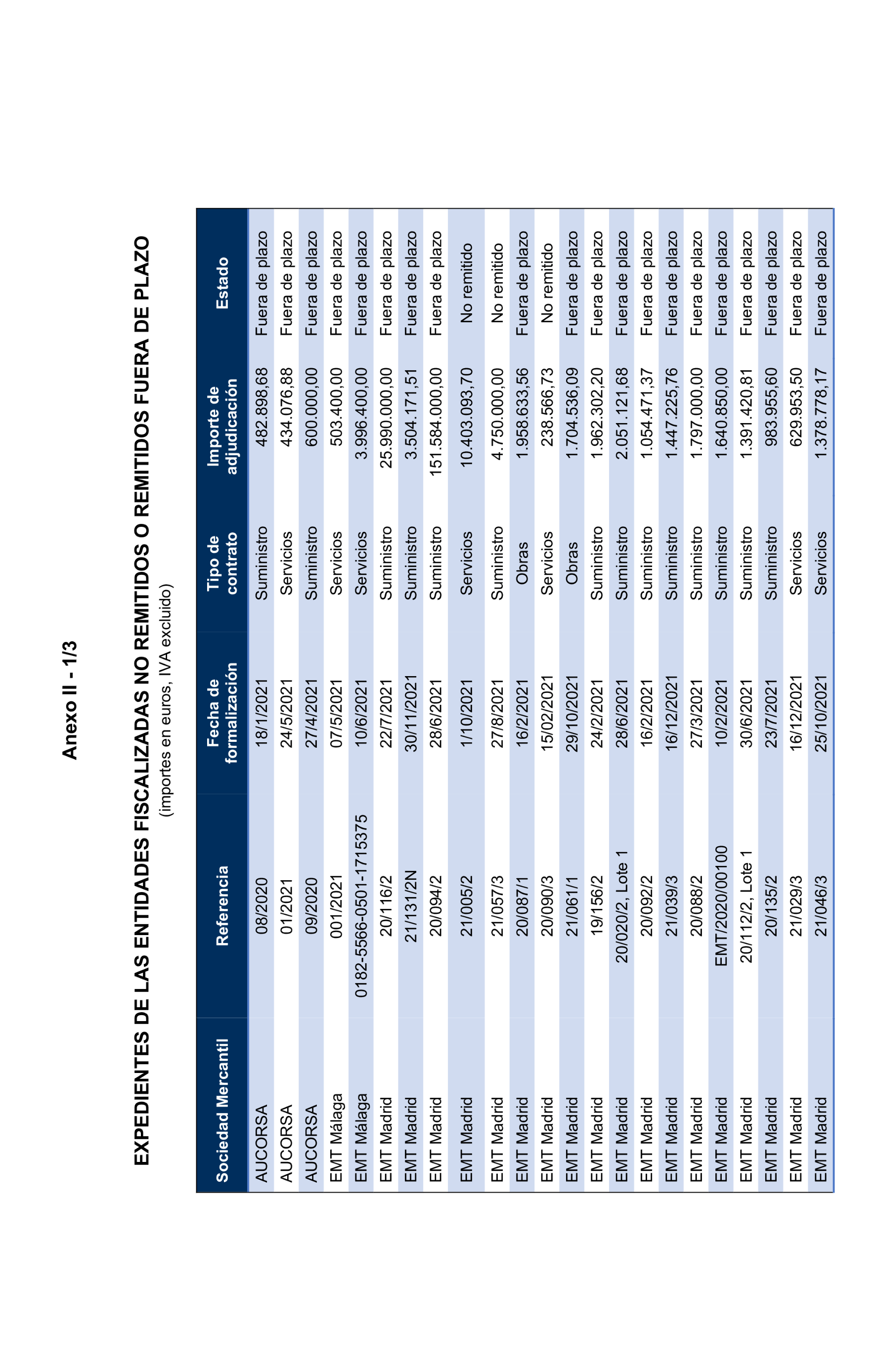 Anexo II - 1/3

EXPEDIENTES DE LAS ENTIDADES FISCALIZADAS NO REMITIDOS O REMITIDOS FUERA DE PLAZO
(importes en euros, IVA excluido)

| Sociedad Mercantil | Referencia | Fecha de formalización | Tipo de contrato | Importe de adjudicación | Estado |
|---|---|---|---|---|---|
| AUCORSA | 08/2020 | 18/1/2021 | Suministro | 482.898,68 | Fuera de plazo |
| AUCORSA | 01/2021 | 24/5/2021 | Servicios | 434.076,88 | Fuera de plazo |
| AUCORSA | 09/2020 | 27/4/2021 | Suministro | 600.000,00 | Fuera de plazo |
| EMT Málaga | 001/2021 | 07/5/2021 | Servicios | 503.400,00 | Fuera de plazo |
| EMT Málaga | 0182-5566-0501-1715375 | 10/6/2021 | Servicios | 3.996.400,00 | Fuera de plazo |
| EMT Madrid | 20/116/2 | 22/7/2021 | Suministro | 25.990.000,00 | Fuera de plazo |
| EMT Madrid | 21/131/2N | 30/11/2021 | Suministro | 3.504.171,51 | Fuera de plazo |
| EMT Madrid | 20/094/2 | 28/6/2021 | Suministro | 151.584.000,00 | Fuera de plazo |
| EMT Madrid | 21/005/2 | 1/10/2021 | Servicios | 10.403.093,70 | No remitido |
| EMT Madrid | 21/057/3 | 27/8/2021 | Suministro | 4.750.000,00 | No remitido |
| EMT Madrid | 20/087/1 | 16/2/2021 | Obras | 1.958.633,56 | Fuera de plazo |
| EMT Madrid | 20/090/3 | 15/02/2021 | Servicios | 238.566,73 | No remitido |
| EMT Madrid | 21/061/1 | 29/10/2021 | Obras | 1.704.536,09 | Fuera de plazo |
| EMT Madrid | 19/156/2 | 24/2/2021 | Suministro | 1.962.302,20 | Fuera de plazo |
| EMT Madrid | 20/020/2, Lote 1 | 28/6/2021 | Suministro | 2.051.121,68 | Fuera de plazo |
| EMT Madrid | 20/092/2 | 16/2/2021 | Suministro | 1.054.471,37 | Fuera de plazo |
| EMT Madrid | 21/039/3 | 16/12/2021 | Suministro | 1.447.225,76 | Fuera de plazo |
| EMT Madrid | 20/088/2 | 27/3/2021 | Suministro | 1.797.000,00 | Fuera de plazo |
| EMT Madrid | EMT/2020/00100 | 10/2/2021 | Suministro | 1.640.850,00 | Fuera de plazo |
| EMT Madrid | 20/112/2, Lote 1 | 30/6/2021 | Suministro | 1.391.420,81 | Fuera de plazo |
| EMT Madrid | 20/135/2 | 23/7/2021 | Suministro | 983.955,60 | Fuera de plazo |
| EMT Madrid | 21/029/3 | 16/12/2021 | Servicios | 629.953,50 | Fuera de plazo |
| EMT Madrid | 21/046/3 | 25/10/2021 | Servicios | 1.378.778,17 | Fuera de plazo |